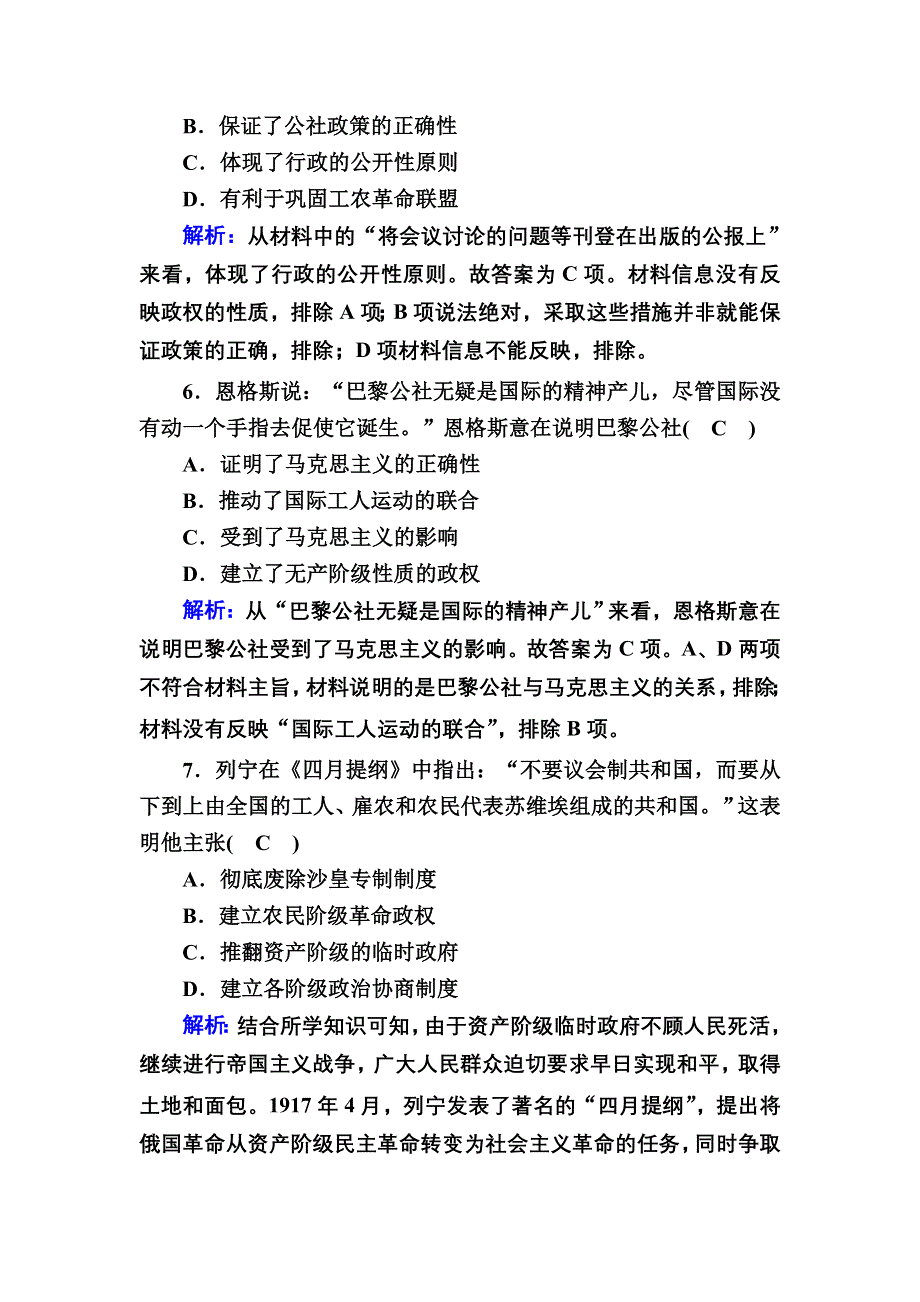 B．保证了公社政策的正确性

C．体现了行政的公开性原则

D．有利于巩固工农革命联盟

解析：从材料中的“将会议讨论的问题等刊登在出版的公报上”来看，体现了行政的公开性原则。故答案为 C 项。材料信息没有反映政权的性质，排除 A 项；B 项说法绝对，采取这些措施并非就能保证政策的正确，排除；D 项材料信息不能反映，排除。

6．恩格斯说：“巴黎公社无疑是国际的精神产儿，尽管国际没有动一个手指去促使它诞生。”恩格斯意在说明巴黎公社(　C　)

A．证明了马克思主义的正确性

B．推动了国际工人运动的联合

C．受到了马克思主义的影响

D．建立了无产阶级性质的政权

解析：从“巴黎公社无疑是国际的精神产儿”来看，恩格斯意在说明巴黎公社受到了马克思主义的影响。故答案为 C 项。A、D 两项不符合材料主旨，材料说明的是巴黎公社与马克思主义的关系，排除；材料没有反映“国际工人运动的联合”，排除 B 项。

7．列宁在《四月提纲》中指出：“不要议会制共和国，而要从下到上由全国的工人、雇农和农民代表苏维埃组成的共和国。”这表明他主张(　C　)

A．彻底废除沙皇专制制度

B．建立农民阶级革命政权

C．推翻资产阶级的临时政府

D．建立各阶级政治协商制度

解析：结合所学知识可知，由于资产阶级临时政府不顾人民死活，继续进行帝国主义战争，广大人民群众迫切要求早日实现和平，取得土地和面包。1917 年 4 月，列宁发表了著名的“四月提纲”，提出将俄国革命从资产阶级民主革命转变为社会主义革命的任务，同时争取